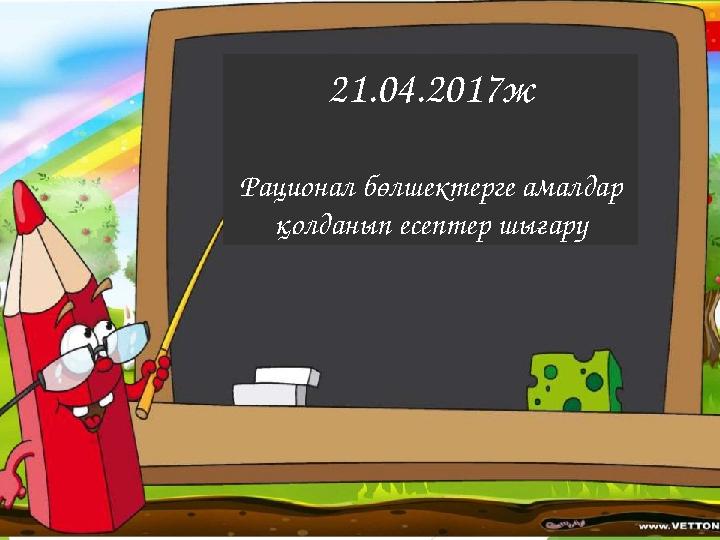 21.04.2017ж

Рационал бөлшектерге амалдар қолданып есептер шығару

www.VETTON